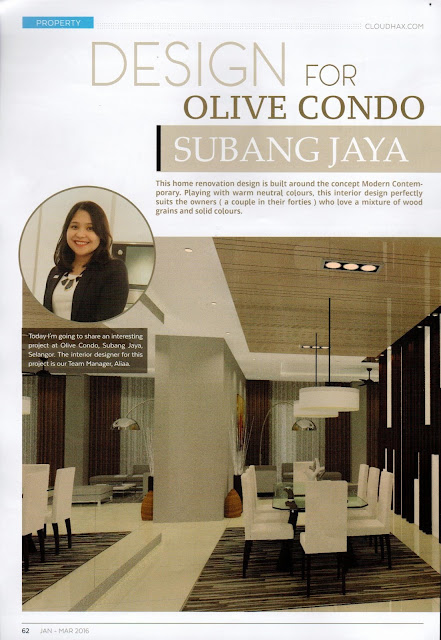 PROPERTY

CLOUDHAX.COM

DESIGN FOR

OLIVE CONDO

SUBANG JAYA

This home renovation design is built around the concept Modern Contemporary. Playing with warm neutral colours, this interior design perfectly suits the owners ( a couple in their forties ) who love a mixture of wood grains and solid colours.

Today I'm going to share an interesting project at Olive Condo, Subang Jaya, Selangor. The interior designer for this project is our Team Manager, Aliaa.

62 JAN - MAR 2016